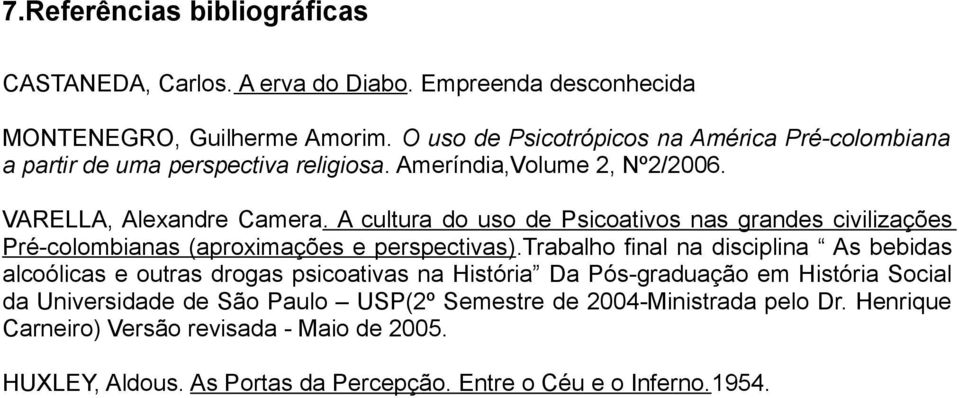 7.Referências bibliográficas

CASTANEDA, Carlos. A erva do Diabo. Empreenda desconhecida

MONTENEGRO, Guilherme Amorim. O uso de Psicotrópicos na América Pré-colombiana a partir de uma perspectiva religiosa. Ameríndia,Volume 2, Nº2/2006.

VARELLA, Alexandre Camera. A cultura do uso de Psicoativos nas grandes civilizações Pré-colombianas (aproximações e perspectivas).Trabalho final na disciplina “ As bebidas alcoólicas e outras drogas psicoativas na História” Da Pós-graduação em História Social da Universidade de São Paulo – USP(2º Semestre de 2004-Ministrada pelo Dr. Henrique Carneiro) Versão revisada - Maio de 2005.

HUXLEY, Aldous. As Portas da Percepção. Entre o Céu e o Inferno.1954.